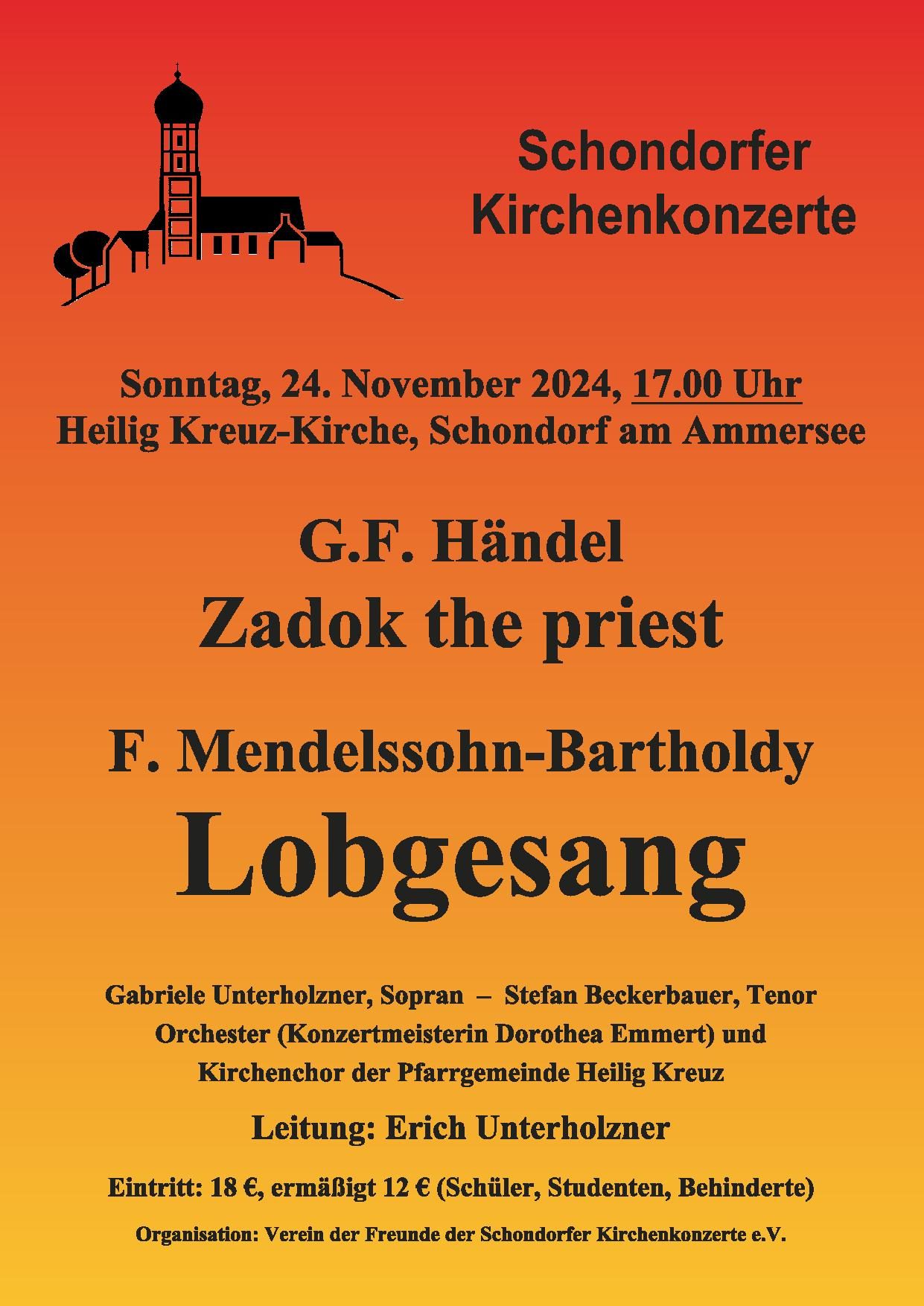 Schondorfer Kirchenkonzerte

Sonntag, 24. November 2024, 17.00 Uhr
Heilig Kreuz-Kirche, Schondorf am Ammersee

G.F. Händel
Zadok the priest

F. Mendelssohn-Bartholdy
Lobgesang

Gabriele Unterholzner, Sopran – Stefan Beckerbauer, Tenor
Orchester (Konzertmeisterin Dorothea Emmert) und
Kirchenchor der Pfarrgemeinde Heilig Kreuz

Leitung: Erich Unterholzner

Eintritt: 18 €, ermäßigt 12 € (Schüler, Studenten, Behinderte)

Organisation: Verein der Freunde der Schondorfer Kirchenkonzerte e.V.